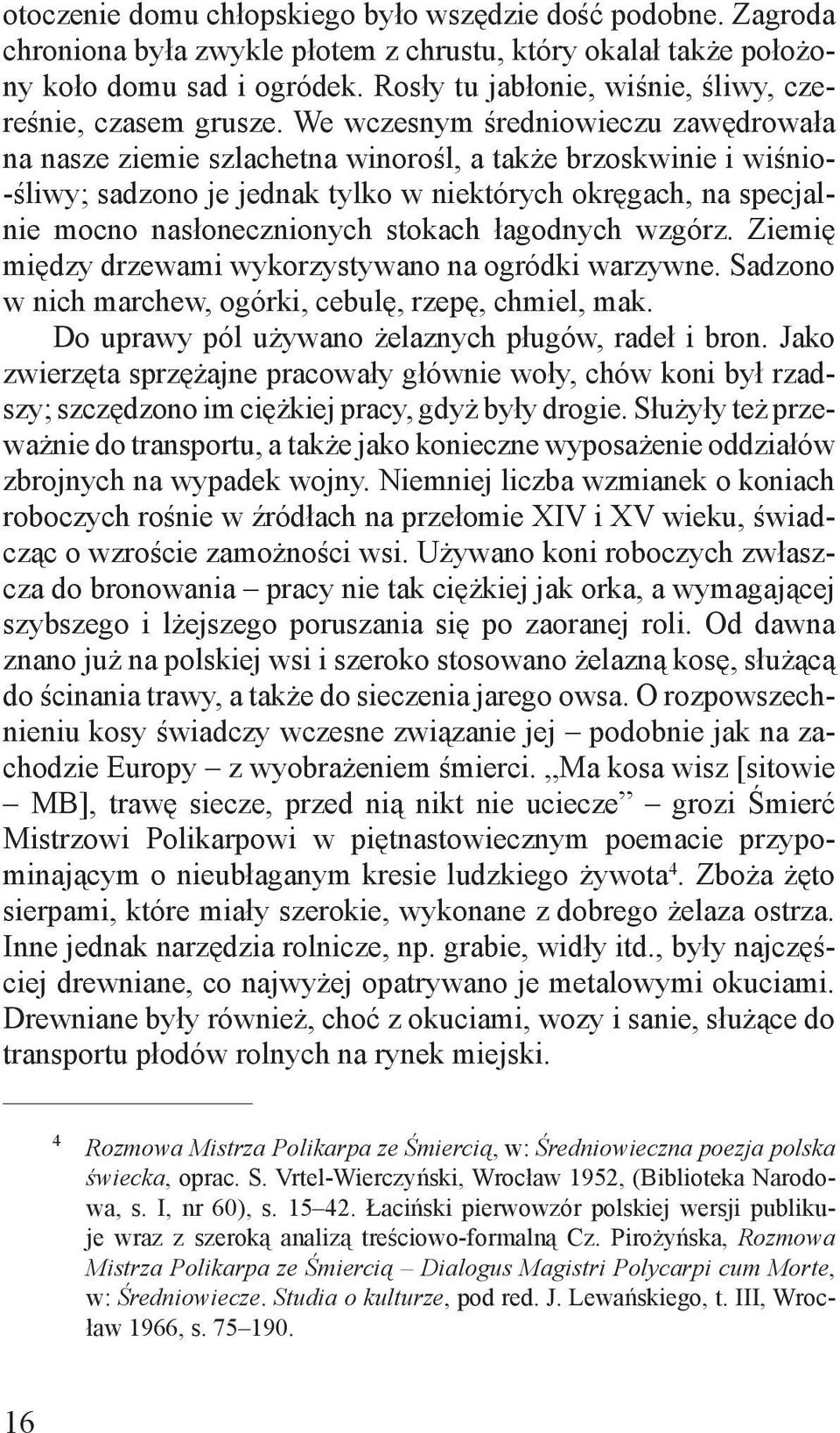 otoczenie domu chłopskiego było wszędzie dość podobne. Zagroda chroniona była zwykle płotem z chrustu, który okalał także położony koło domu sad i ogródek. Rosły tu jabłonie, wiśnie, śliwy, czereśnie, czasem grusze. We wczesnym średniowieczu zawędrowała na nasze ziemie szlachetna winorośl, a także brzoskwinie i wiśnio-śliwy; sadzono je jednak tylko w niektórych okręgach, na specjalnie mocno nasłonecznionych stokach łagodnych wzgórz. Ziemię między drzewami wykorzystywano na ogródki warzywne. Sadzono w nich marchew, ogórki, cebulę, rzepę, chmiel, mak.

Do uprawy pól używano żelaznych pługów, radeł i bron. Jako zwierzęta sprzężajne pracowały głównie woły, chów koni był rzadszy; szczędzono im ciężkiej pracy, gdyż były drogie. Służyły też przeważnie do transportu, a także jako konieczne wyposażenie oddziałów zbrojnych na wypadek wojny. Niemniej liczba wzmianek o koniach roboczych rośnie w źródłach na przełomie XIV i XV wieku, świadcząc o wzroście zamożności wsi. Używano koni roboczych zwłaszcza do bronowania – pracy nie tak ciężkiej jak orka, a wymagającej szybszego i lżejszego poruszania się po zaoranej roli. Od dawna znano już na polskiej wsi i szeroko stosowano żelazną kosę, służącą do ścinania trawy, a także do sieczenia jarego owsa. O rozpowszechnieniu kosy świadczy wczesne związanie jej – podobnie jak na zachodzie Europy – z wyobrażeniem śmierci. „Ma kosa wisz [sitowie – MB], trawę siecze, przed nią nikt nie uciecze” – grozi Śmierć Mistrzowi Polikarpowi w piętnastowiecznym poemacie przypominającym o nieubłaganym kresie ludzkiego żywota$^4$. Zboża żęto sierpami, które miały szerokie, wykonane z dobrego żelaza ostrza. Inne jednak narzędzia rolnicze, np. grabie, widły itd., były najczęściej drewniane, co najwyżej opatrywano je metalowymi okuciami. Drewniane były również, choć z okuciami, wozy i sanie, służące do transportu płodów rolnych na rynek miejski.

$^4$ Rozmowa Mistrza Polikarpa ze Śmiercią, w: Średniowieczna poezja polska świecka, oprac. S. Vrtel-Wierczyński, Wrocław 1952, (Biblioteka Narodowa, s. I, nr 60), s. 15–42. Łaciński pierwowzór polskiej wersji publikuje wraz z szeroką analizą treściowo-formalną Cz. Pirożyńska, Rozmowa Mistrza Polikarpa ze Śmiercią – Dialogus Magistri Polycarpi cum Morte, w: Średniowiecze. Studia o kulturze, pod red. J. Lewańskiego, t. III, Wrocław 1966, s. 75–190.

16